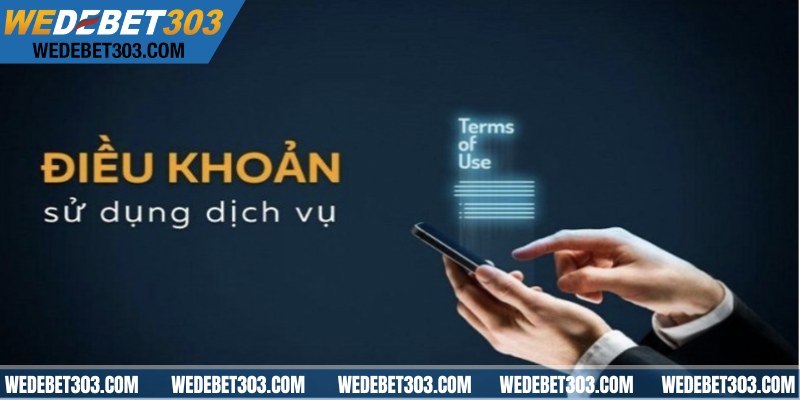 WEDEBET303
WEDEBET303.COM

ĐIỀU KHOẢN
sử dụng dịch vụ

Terms of Use

WEDEBET303.COM WEDEBET303.COM WEDEBET303.COM WEDEBET303.COM WEDEBET303.COM